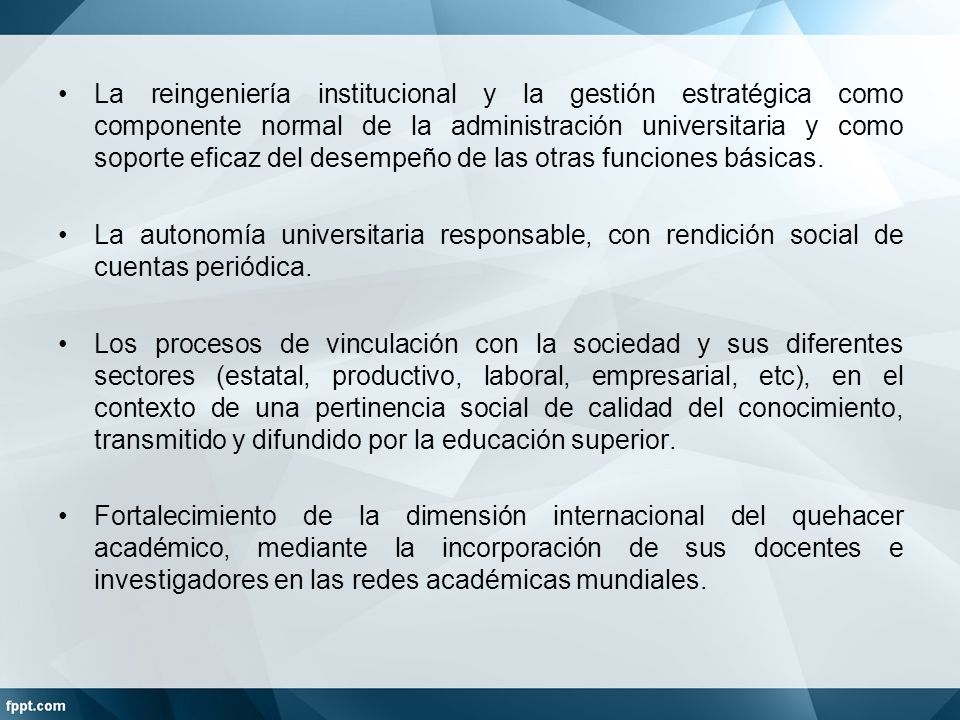 • La reingeniería institucional y la gestión estratégica como componente normal de la administración universitaria y como soporte eficaz del desempeño de las otras funciones básicas.

• La autonomía universitaria responsable, con rendición social de cuentas periódica.

• Los procesos de vinculación con la sociedad y sus diferentes sectores (estatal, productivo, laboral, empresarial, etc), en el contexto de una pertinencia social de calidad del conocimiento, transmitido y difundido por la educación superior.

• Fortalecimiento de la dimensión internacional del quehacer académico, mediante la incorporación de sus docentes e investigadores en las redes académicas mundiales.

fppt.com